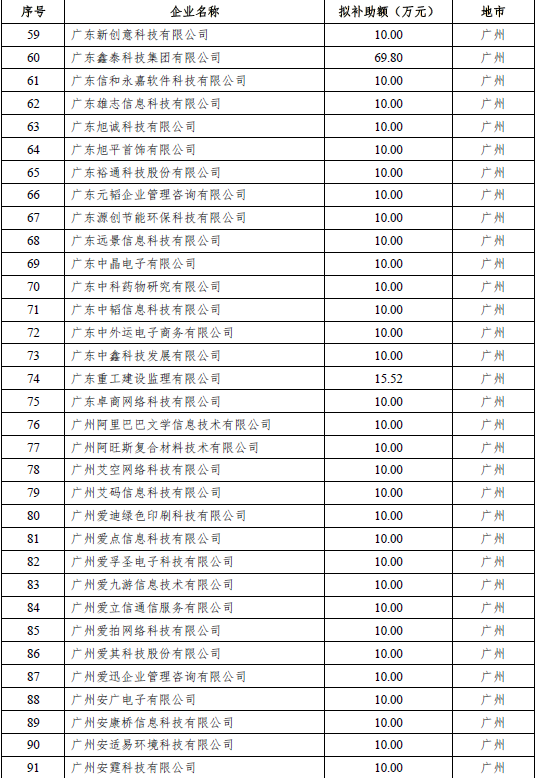 | 序号 | 企业名称 | 拟补助额（万元） | 地市 |
|---|---|---|---|
| 59 | 广东新创意科技有限公司 | 10.00 | 广州 |
| 60 | 广东鑫泰科技集团有限公司 | 69.80 | 广州 |
| 61 | 广东信和永嘉软件科技有限公司 | 10.00 | 广州 |
| 62 | 广东雄志信息科技有限公司 | 10.00 | 广州 |
| 63 | 广东旭诚科技有限公司 | 10.00 | 广州 |
| 64 | 广东旭平首饰有限公司 | 10.00 | 广州 |
| 65 | 广东裕通科技股份有限公司 | 10.00 | 广州 |
| 66 | 广东元韬企业管理咨询有限公司 | 10.00 | 广州 |
| 67 | 广东源创节能环保科技有限公司 | 10.00 | 广州 |
| 68 | 广东远景信息科技有限公司 | 10.00 | 广州 |
| 69 | 广东中晶电子有限公司 | 10.00 | 广州 |
| 70 | 广东中科药物研究有限公司 | 10.00 | 广州 |
| 71 | 广东中韬信息科技有限公司 | 10.00 | 广州 |
| 72 | 广东中外运电子商务有限公司 | 10.00 | 广州 |
| 73 | 广东中鑫科技发展有限公司 | 10.00 | 广州 |
| 74 | 广东重工建设监理有限公司 | 15.52 | 广州 |
| 75 | 广东卓商网络科技有限公司 | 10.00 | 广州 |
| 76 | 广州阿里巴巴文学信息技术有限公司 | 10.00 | 广州 |
| 77 | 广州阿旺斯复合材料技术有限公司 | 10.00 | 广州 |
| 78 | 广州艾空网络科技有限公司 | 10.00 | 广州 |
| 79 | 广州艾码信息科技有限公司 | 10.00 | 广州 |
| 80 | 广州爱迪绿色印刷科技有限公司 | 10.00 | 广州 |
| 81 | 广州爱点信息科技有限公司 | 10.00 | 广州 |
| 82 | 广州爱孚圣电子科技有限公司 | 10.00 | 广州 |
| 83 | 广州爱九游信息技术有限公司 | 10.00 | 广州 |
| 84 | 广州爱立信通信服务有限公司 | 10.00 | 广州 |
| 85 | 广州爱拍网络科技有限公司 | 10.00 | 广州 |
| 86 | 广州爱其科技股份有限公司 | 10.00 | 广州 |
| 87 | 广州爱迅企业管理咨询有限公司 | 10.00 | 广州 |
| 88 | 广州安广电子有限公司 | 10.00 | 广州 |
| 89 | 广州安康桥信息科技有限公司 | 10.00 | 广州 |
| 90 | 广州安适易环境科技有限公司 | 10.00 | 广州 |
| 91 | 广州安霆科技有限公司 | 10.00 | 广州 |